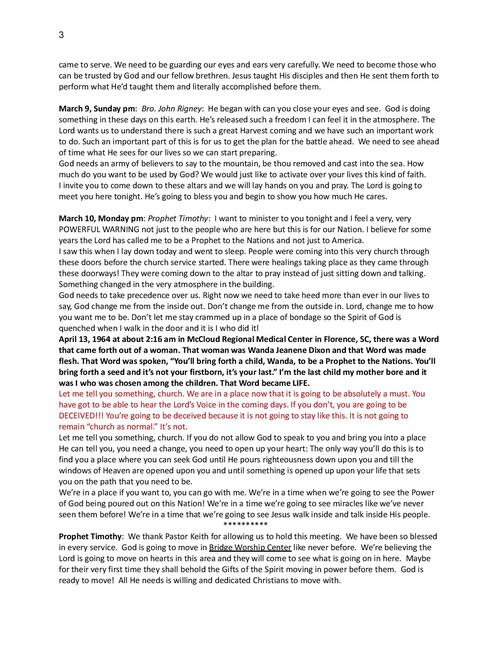 3

came to serve. We need to be guarding our eyes and ears very carefully. We need to become those who can be trusted by God and our fellow brethren. Jesus taught His disciples and then He sent them forth to perform what He'd taught them and literally accomplished before them.

March 9, Sunday pm: Bro. John Rigney: He began with can you close your eyes and see. God is doing something in these days on this earth. He's released such a freedom I can feel it in the atmosphere. The Lord wants us to understand there is such a great Harvest coming and we have such an important work to do. Such an important part of this is for us to get the plan for the battle ahead. We need to see ahead of time what He sees for our lives so we can start preparing.
God needs an army of believers to say to the mountain, be thou removed and cast into the sea. How much do you want to be used by God? We would just like to activate over your lives this kind of faith. I invite you to come down to these altars and we will lay hands on you and pray. The Lord is going to meet you here tonight. He's going to bless you and begin to show you how much He cares.

March 10, Monday pm: Prophet Timothy: I want to minister to you tonight and I feel a very, very POWERFUL WARNING not just to the people who are here but this is for our Nation. I believe for some years the Lord has called me to be a Prophet to the Nations and not just to America.
I saw this when I lay down today and went to sleep. People were coming into this very church through these doors before the church service started. There were healings taking place as they came through these doorways! They were coming down to the altar to pray instead of just sitting down and talking. Something changed in the very atmosphere in the building.
God needs to take precedence over us. Right now we need to take heed more than ever in our lives to say, God change me from the inside out. Don't change me from the outside in. Lord, change me to how you want me to be. Don't let me stay crammed up in a place of bondage so the Spirit of God is quenched when I walk in the door and it is I who did it!
April 13, 1964 at about 2:16 am in McCloud Regional Medical Center in Florence, SC, there was a Word that came forth out of a woman. That woman was Wanda Jeanene Dixon and that Word was made flesh. That Word was spoken, "You'll bring forth a child, Wanda, to be a Prophet to the Nations. You'll bring forth a seed and it's not your firstborn, it's your last." I'm the last child my mother bore and it was I who was chosen among the children. That Word became LIFE.
Let me tell you something, church. We are in a place now that it is going to be absolutely a must. You have got to be able to hear the Lord's Voice in the coming days. If you don't, you are going to be DECEIVED!!! You're going to be deceived because it is not going to stay like this. It is not going to remain "church as normal." It's not.
Let me tell you something, church. If you do not allow God to speak to you and bring you into a place He can tell you, you need a change, you need to open up your heart: The only way you'll do this is to find you a place where you can seek God until He pours righteousness down upon you and till the windows of Heaven are opened upon you and until something is opened up upon your life that sets you on the path that you need to be.
We're in a place if you want to, you can go with me. We're in a time when we're going to see the Power of God being poured out on this Nation! We're in a time we're going to see miracles like we've never seen them before! We're in a time that we're going to see Jesus walk inside and talk inside His people.
**********
Prophet Timothy: We thank Pastor Keith for allowing us to hold this meeting. We have been so blessed in every service. God is going to move in Bridge Worship Center like never before. We're believing the Lord is going to move on hearts in this area and they will come to see what is going on in here. Maybe for their very first time they shall behold the Gifts of the Spirit moving in power before them. God is ready to move! All He needs is willing and dedicated Christians to move with.